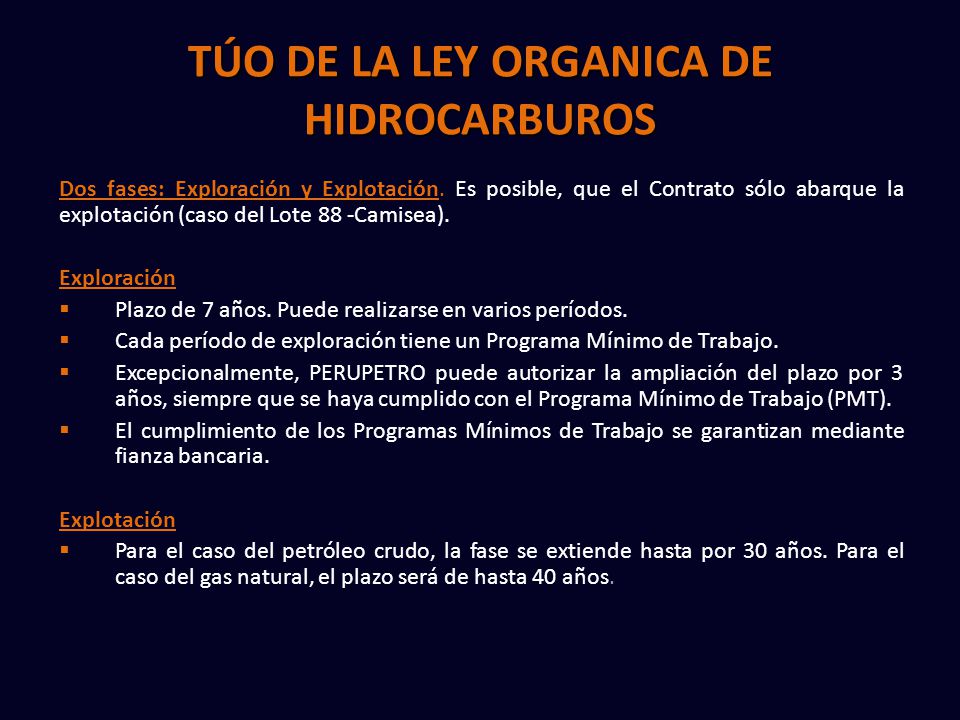 TÚO DE LA LEY ORGANICA DE HIDROCARBUROS

Dos fases: Exploración y Explotación. Es posible, que el Contrato sólo abarque la explotación (caso del Lote 88 -Camisea).

Exploración
▪ Plazo de 7 años. Puede realizarse en varios períodos.
▪ Cada período de exploración tiene un Programa Mínimo de Trabajo.
▪ Excepcionalmente, PERUPETRO puede autorizar la ampliación del plazo por 3 años, siempre que se haya cumplido con el Programa Mínimo de Trabajo (PMT).
▪ El cumplimiento de los Programas Mínimos de Trabajo se garantizan mediante fianza bancaria.

Explotación
▪ Para el caso del petróleo crudo, la fase se extiende hasta por 30 años. Para el caso del gas natural, el plazo será de hasta 40 años.